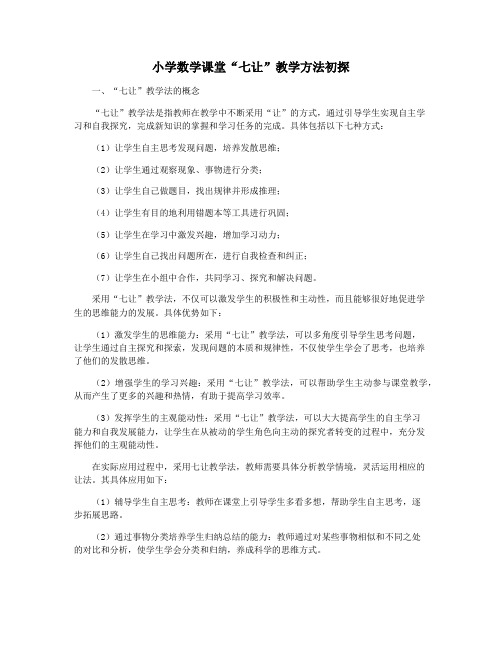 小学数学课堂“七让”教学方法初探

一、“七让”教学法的概念

“七让”教学法是指教师在教学中不断采用“让”的方式，通过引导学生实现自主学习和自我探究，完成新知识的掌握和学习任务的完成。具体包括以下七种方式：

（1）让学生自主思考发现问题，培养发散思维；

（2）让学生通过观察现象、事物进行分类；

（3）让学生自己做题目，找出规律并形成推理；

（4）让学生有目的地利用错题本等工具进行巩固；

（5）让学生在学习中激发兴趣，增加学习动力；

（6）让学生自己找出问题所在，进行自我检查和纠正；

（7）让学生在小组中合作，共同学习、探究和解决问题。

采用“七让”教学法，不仅可以激发学生的积极性和主动性，而且能够很好地促进学生的思维能力的发展。具体优势如下：

（1）激发学生的思维能力：采用“七让”教学法，可以多角度引导学生思考问题，让学生通过自主探究和探索，发现问题的本质和规律性，不仅使学生学会了思考，也培养了他们的发散思维。

（2）增强学生的学习兴趣：采用“七让”教学法，可以帮助学生主动参与课堂教学，从而产生了更多的兴趣和热情，有助于提高学习效率。

（3）发挥学生的主观能动性：采用“七让”教学法，可以大大提高学生的自主学习能力和自我发展能力，让学生在从被动的学生角色向主动的探究者转变的过程中，充分发挥他们的主观能动性。

在实际应用过程中，采用七让教学法，教师需要具体分析教学情境，灵活运用相应的让法。其具体应用如下：

（1）辅导学生自主思考：教师在课堂上引导学生多看多想，帮助学生自主思考，逐步拓展思路。

（2）通过事物分类培养学生归纳总结的能力：教师通过对某些事物相似和不同之处的对比和分析，使学生学会分类和归纳，养成科学的思维方式。